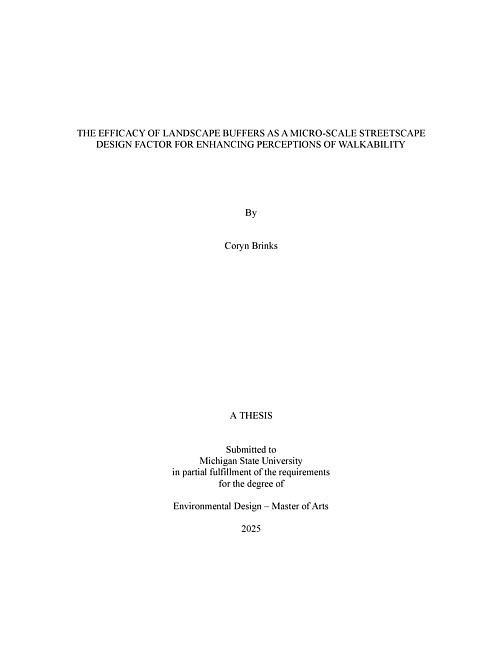 THE EFFICACY OF LANDSCAPE BUFFERS AS A MICRO-SCALE STREETSCAPE DESIGN FACTOR FOR ENHANCING PERCEPTIONS OF WALKABILITY

By

Coryn Brinks

A THESIS

Submitted to
Michigan State University
in partial fulfillment of the requirements
for the degree of

Environmental Design – Master of Arts

2025